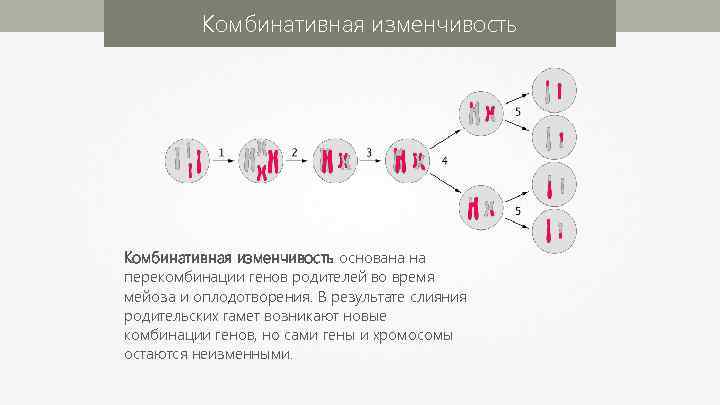 Комбинативная изменчивость

1

2

3

4

5

5

Комбинативная изменчивость основана на перекомбинации генов родителей во время мейоза и оплодотворения. В результате слияния родительских гамет возникают новые комбинации генов, но сами гены и хромосомы остаются неизменными.